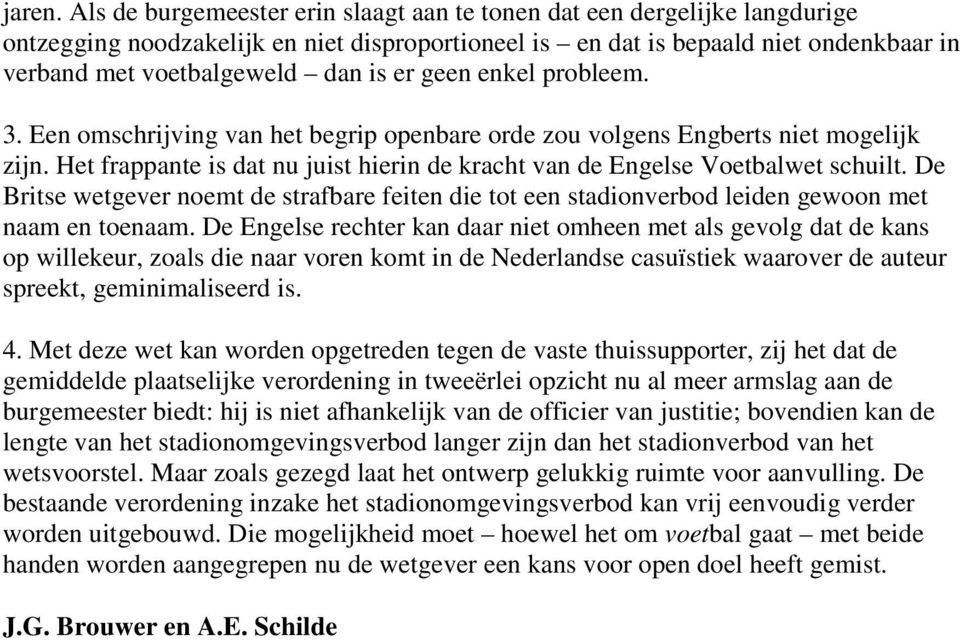 jaren. Als de burgemeester erin slaagt aan te tonen dat een dergelijke langdurige ontzegging noodzakelijk en niet disproportioneel is – en dat is bepaald niet ondenkbaar in verband met voetbalgeweld – dan is er geen enkel probleem.

3. Een omschrijving van het begrip openbare orde zou volgens Engberts niet mogelijk zijn. Het frappante is dat nu juist hierin de kracht van de Engelse Voetbalwet schuilt. De Britse wetgever noemt de strafbare feiten die tot een stadionverbod leiden gewoon met naam en toenaam. De Engelse rechter kan daar niet omheen met als gevolg dat de kans op willekeur, zoals die naar voren komt in de Nederlandse casuïstiek waarover de auteur spreekt, geminimaliseerd is.

4. Met deze wet kan worden opgetreden tegen de vaste thuissupporter, zij het dat de gemiddelde plaatselijke verordening in tweeërlei opzicht nu al meer armslag aan de burgemeester biedt: hij is niet afhankelijk van de officier van justitie; bovendien kan de lengte van het stadionomgevingsverbod langer zijn dan het stadionverbod van het wetsvoorstel. Maar zoals gezegd laat het ontwerp gelukkig ruimte voor aanvulling. De bestaande verordening inzake het stadionomgevingsverbod kan vrij eenvoudig verder worden uitgebouwd. Die mogelijkheid moet – hoewel het om voetbal gaat – met beide handen worden aangegrepen nu de wetgever een kans voor open doel heeft gemist.

J.G. Brouwer en A.E. Schilde